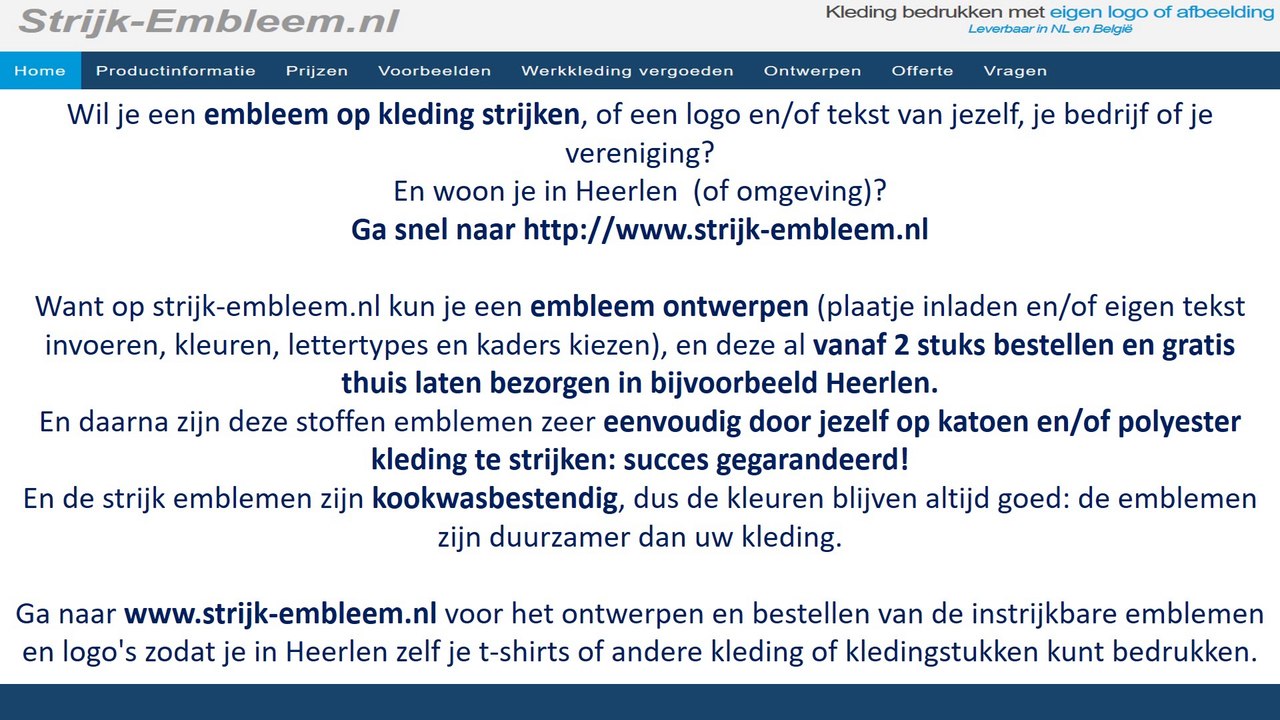 Strijk-Embleem.nl

Kleding bedrukken met eigen logo of afbeelding
Leverbaar in NL en België

Home Productinformatie Prijzen Voorbeelden Werkkleding vergoeden Ontwerpen Offerte Vragen

Wil je een embleem op kleding strijken, of een logo en/of tekst van jezelf, je bedrijf of je vereniging?
En woon je in Heerlen (of omgeving)?
Ga snel naar http://www.strijk-embleem.nl

Want op strijk-embleem.nl kun je een embleem ontwerpen (plaatje inladen en/of eigen tekst invoeren, kleuren, lettertypes en kaders kiezen), en deze al vanaf 2 stuks bestellen en gratis thuis laten bezorgen in bijvoorbeeld Heerlen.
En daarna zijn deze stoffen emblemen zeer eenvoudig door jezelf op katoen en/of polyester kleding te strijken: succes gegarandeerd!
En de strijk emblemen zijn kookwasbestendig, dus de kleuren blijven altijd goed: de emblemen zijn duurzamer dan uw kleding.

Ga naar www.strijk-embleem.nl voor het ontwerpen en bestellen van de instrijkbare emblemen en logo's zodat je in Heerlen zelf je t-shirts of andere kleding of kledingstukken kunt bedrukken.